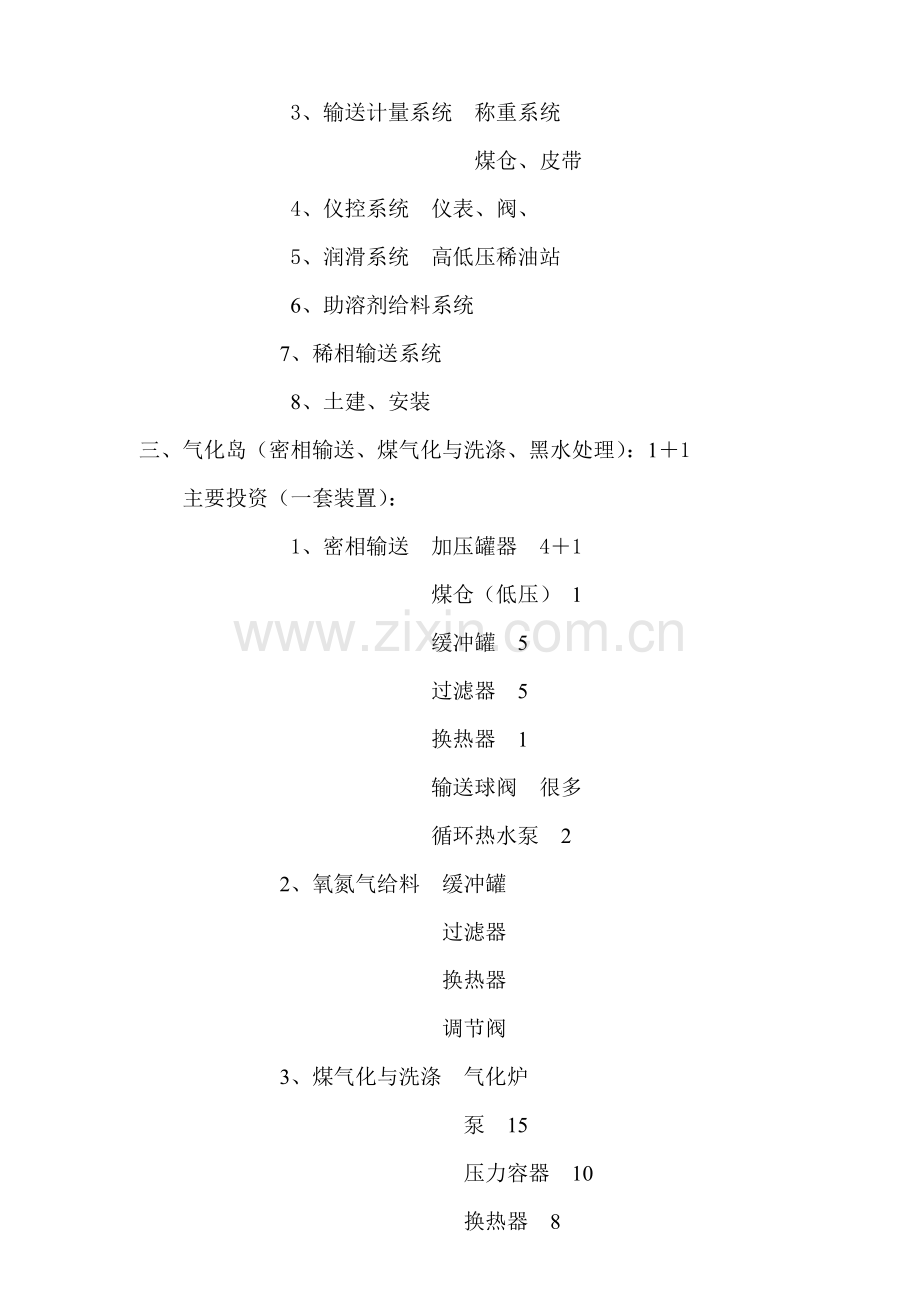 3、输送计量系统 称重系统

煤仓、皮带

4、仪控系统 仪表、阀、

5、润滑系统 高低压稀油站

6、助溶剂给料系统

7、稀相输送系统

8、土建、安装

三、气化岛（密相输送、煤气化与洗涤、黑水处理）：1＋1

主要投资（一套装置）：

1、密相输送 加压罐器 4＋1

煤仓（低压） 1

缓冲罐 5

过滤器 5

换热器 1

输送球阀 很多

循环热水泵 2

2、氧氮气给料 缓冲罐

过滤器

换热器

调节阀

3、煤气化与洗涤 气化炉

泵 15

压力容器 10

换热器 8

www.zixin.com.cn